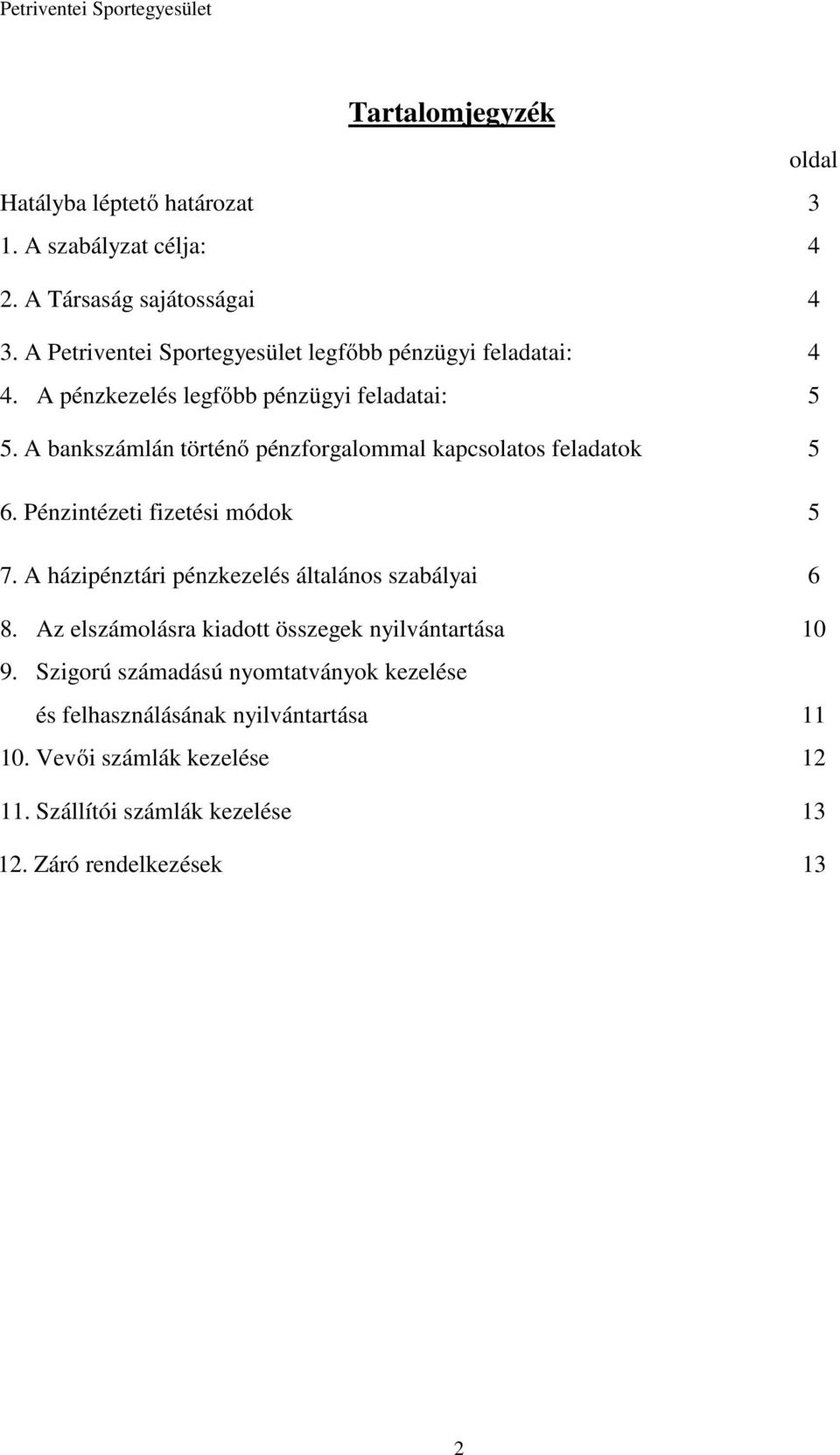 Petriventei Sportegyesület

Tartalomjegyzék

oldal

Hatályba léptető határozat 3

1. A szabályzat célja: 4

2. A Társaság sajátosságai 4

3. A Petriventei Sportegyesület legfőbb pénzügyi feladatai: 4

4. A pénzkezelés legfőbb pénzügyi feladatai: 5

5. A bankszámlán történő pénzforgalommal kapcsolatos feladatok 5

6. Pénzintézeti fizetési módok 5

7. A házipénztári pénzkezelés általános szabályai 6

8. Az elszámolásra kiadott összegek nyilvántartása 10

9. Szigorú számadású nyomtatványok kezelése és felhasználásának nyilvántartása 11

10. Vevői számlák kezelése 12

11. Szállítói számlák kezelése 13

12. Záró rendelkezések 13

2